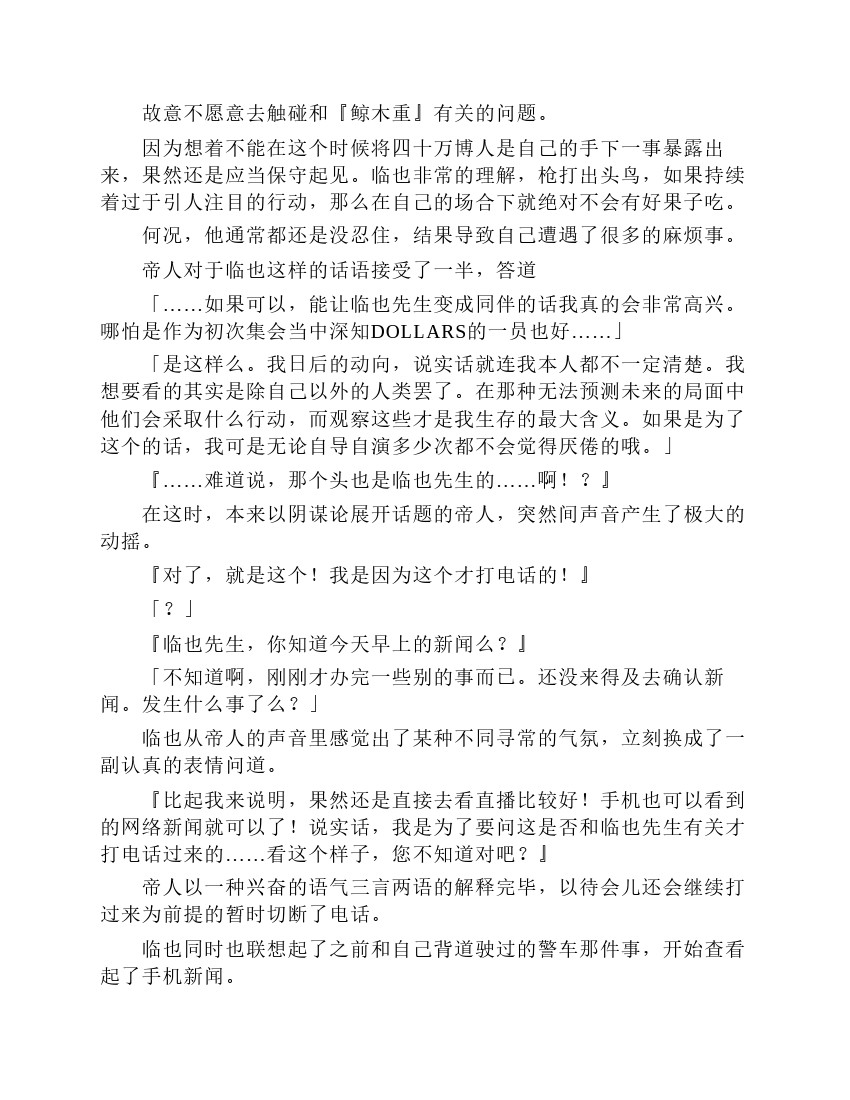 故意不愿意去触碰和『鲸木重』有关的问题。

因为想着不能在这个时候将四十万博人是自己的手下一事暴露出来，果然还是应当保守起见。临也非常的理解，枪打出头鸟，如果持续着过于引人注目的行动，那么在自己的场合下就绝对不会有好果子吃。

何况，他通常都还是没忍住，结果导致自己遭遇了很多的麻烦事。

帝人对于临也这样的话语接受了一半，答道

「……如果可以，能让临也先生变成同伴的话我真的会非常高兴。哪怕是作为初次集会当中深知DOLLARS的一员也好……」

「是这样么。我日后的动向，说实话就连我本人都不一定清楚。我想要看的其实是除自己以外的人类罢了。在那种无法预测未来的局面中他们会采取什么行动，而观察这些才是我生存的最大含义。如果是为了这个的话，我可是无论自导自演多少次都不会觉得厌倦的哦。」

『……难道说，那个头也是临也先生的……啊！？』

在这时，本来以阴谋论展开话题的帝人，突然间声音产生了极大的动摇。

『对了，就是这个！我是因为这个才打电话的！』

「？」

『临也先生，你知道今天早上的新闻么？』

「不知道啊，刚刚才办完一些别的事而已。还没来得及去确认新闻。发生什么事了么？」

临也从帝人的声音里感觉出了某种不同寻常的气氛，立刻换成了一副认真的表情问道。

『比起我来说明，果然还是直接去看直播比较好！手机也可以看到的网络新闻就可以了！说实话，我是为了要问这是否和临也先生有关才打电话过来的……看这个样子，您不知道对吧？』

帝人以一种兴奋的语气三言两语的解释完毕，以待会儿还会继续打过来为前提的暂时切断了电话。

临也同时也联想起了之前和自己背道驶过的警车那件事，开始查看起了手机新闻。